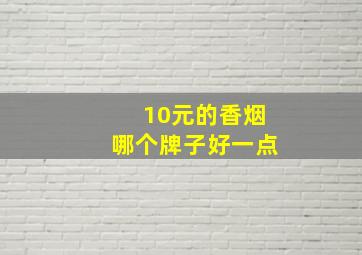 10元的香烟
哪个牌子好一点